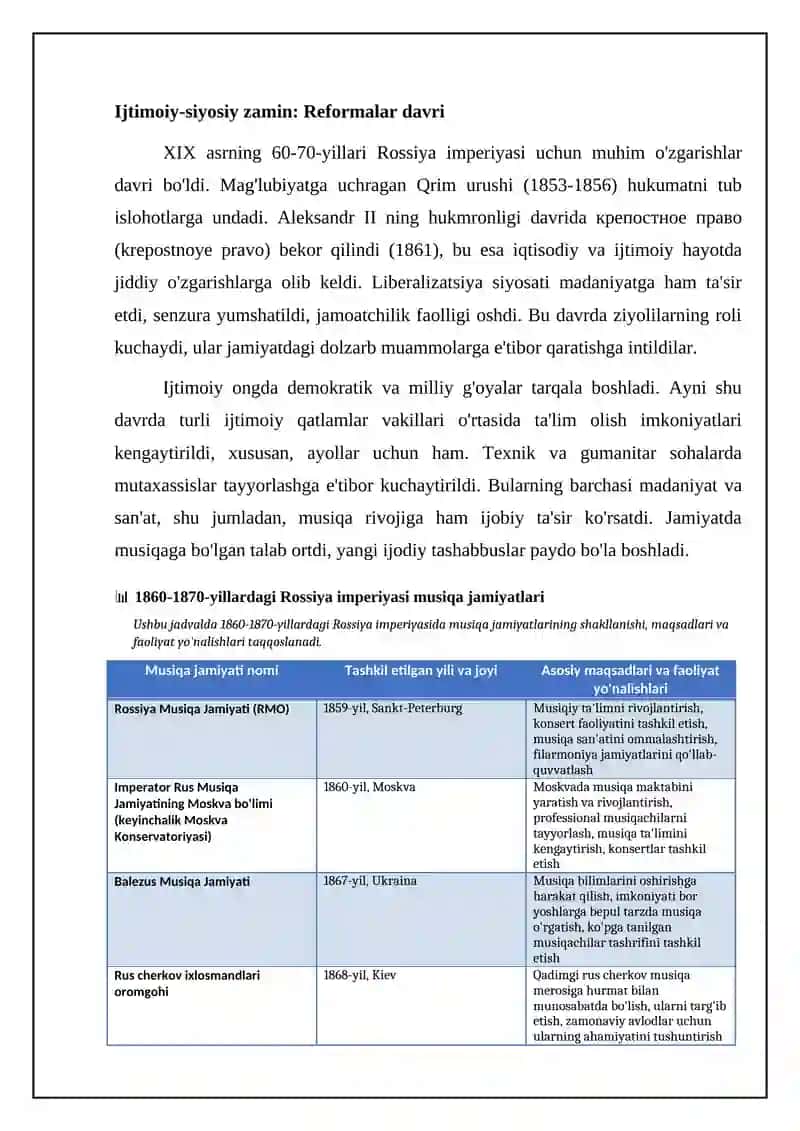 Ijtimoiy-siyosiy zamin: Reformalar davri

XIX asrning 60-70-yillari Rossiya imperiyasi uchun muhim o'zgarishlar davri bo'ldi. Mag'lubiyatga uchragan Qrim urushi (1853-1856) hukumatni tub islohotlarga undadi. Aleksandr II ning hukmronligi davrida крепостное право (krepostnoye pravo) bekor qilindi (1861), bu esa iqtisodiy va ijtimoiy hayotda jiddiy o'zgarishlarga olib keldi. Liberalizatsiya siyosati madaniyatga ham ta'sir etdi, senzura yumshatildi, jamoatchilik faolligi oshdi. Bu davrda ziyolilarning roli kuchaydi, ular jamiyatdagi dolzarb muammolarga e'tibor qaratishga intildilar.

Ijtimoiy ongda demokratik va milliy g'oyalar tarqala boshladi. Ayni shu davrda turli ijtimoiy qatlamlar vakillari o'rtasida ta'lim olish imkoniyatlari kengaytirildi, xususan, ayollar uchun ham. Texnik va gumanitar sohalarda mutaxassislar tayyorlashga e'tibor kuchaytirildi. Bularning barchasi madaniyat va san'at, shu jumladan, musiqa rivojiga ham ijobiy ta'sir ko'rsatdi. Jamiyatda musiqaga bo'lgan talab ortdi, yangi ijodiy tashabbuslar paydo bo'la boshladi.

1860-1870-yillardagi Rossiya imperiyasi musiqa jamiyatlari

Ushbu jadvalda 1860-1870-yillardagi Rossiya imperiyasida musiqa jamiyatlarining shakllanishi, maqsadlari va faoliyat yo'nalishlari taqqoslanadi.

| Musiqa jamiyati nomi | Tashkil etilgan yili va joyi | Asosiy maqsadlari va faoliyat yo'nalishlari |
|---|---|---|
| Rossiya Musiqa Jamiyati (RMO) | 1859-yil, Sankt-Peterburg | Musiqiy ta'limni rivojlantirish, konsert faoliyatini tashkil etish, musiqa san'atini ommalashtirish, filarmoniya jamiyatlarini qo'llab-quvvatlash |
| Imperator Rus Musiqa Jamiyatining Moskva bo'limi (keyinchalik Moskva Konservatoriyasi) | 1860-yil, Moskva | Moskvada musiqa maktabini yaratish va rivojlantirish, professional musiqachilarni tayyorlash, musiqa ta'limini kengaytirish, konsertlar tashkil etish |
| Balezus Musiqa Jamiyati | 1867-yil, Ukraina | Musiqa bilimlarini oshirishga harakat qilish, imkoniyati bor yoshlarga bepul tarzda musiqa o'rgatish, ko'pga tanilgan musiqachilar tashrifini tashkil etish |
| Rus cherkov ixlosmandlari oromgohi | 1868-yil, Kiev | Qadimgi rus cherkov musiqa merosiga hurmat bilan munosabatda bo'lish, ularni targ'ib etish, zamonaviy avlodlar uchun ularning ahamiyatini tushuntirish |